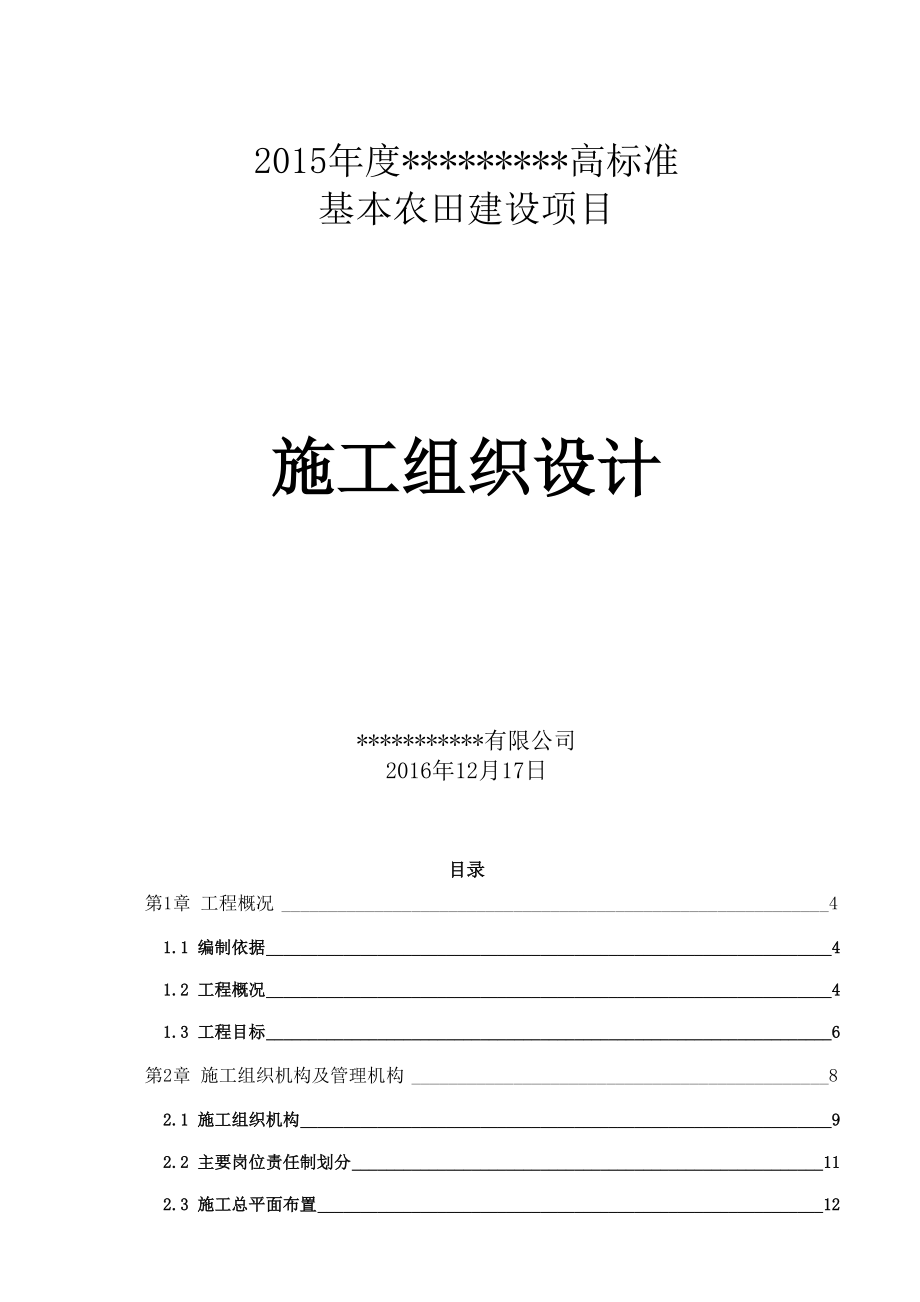 2015年度*********高标准
基本农田建设项目

施工组织设计

***********有限公司
2016年12月17日

目录

第1章 工程概况 4

1.1 编制依据 4

1.2 工程概况 4

1.3 工程目标 6

第2章 施工组织机构及管理机构 8

2.1 施工组织机构 9

2.2 主要岗位责任制划分 11

2.3 施工总平面布置 12